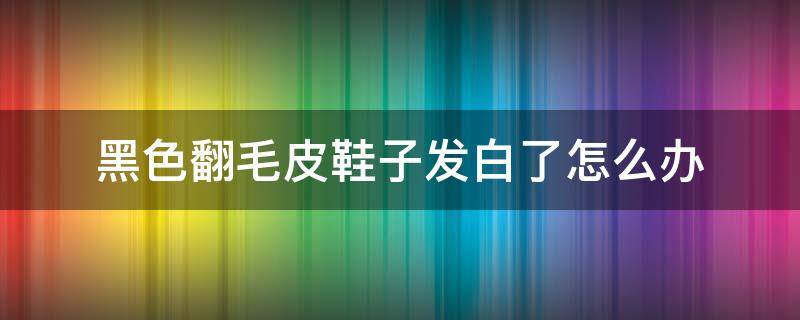 黑色翻毛皮鞋子发白了怎么办